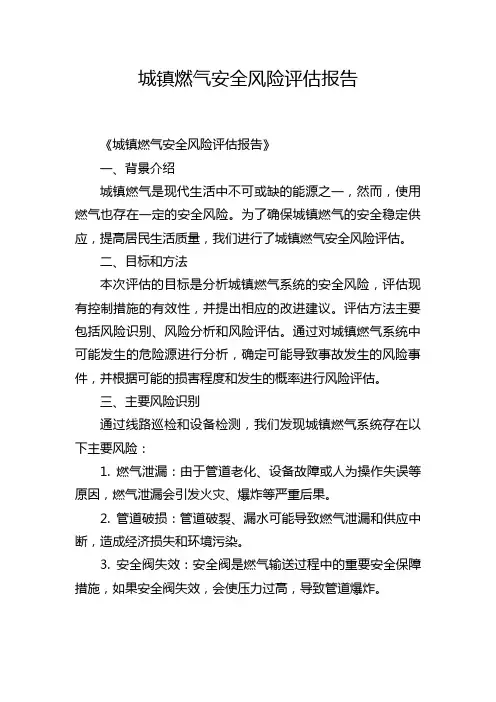 城镇燃气安全风险评估报告

《城镇燃气安全风险评估报告》

一、背景介绍

城镇燃气是现代生活中不可或缺的能源之一，然而，使用燃气也存在一定的安全风险。为了确保城镇燃气的安全稳定供应，提高居民生活质量，我们进行了城镇燃气安全风险评估。

二、目标和方法

本次评估的目标是分析城镇燃气系统的安全风险，评估现有控制措施的有效性，并提出相应的改进建议。评估方法主要包括风险识别、风险分析和风险评估。通过对城镇燃气系统中可能发生的危险源进行分析，确定可能导致事故发生的风险事件，并根据可能的损害程度和发生的概率进行风险评估。

三、主要风险识别

通过线路巡检和设备检测，我们发现城镇燃气系统存在以下主要风险：

1. 燃气泄漏：由于管道老化、设备故障或人为操作失误等原因，燃气泄漏会引发火灾、爆炸等严重后果。

2. 管道破损：管道破裂、漏水可能导致燃气泄漏和供应中断，造成经济损失和环境污染。

3. 安全阀失效：安全阀是燃气输送过程中的重要安全保障措施，如果安全阀失效，会使压力过高，导致管道爆炸。